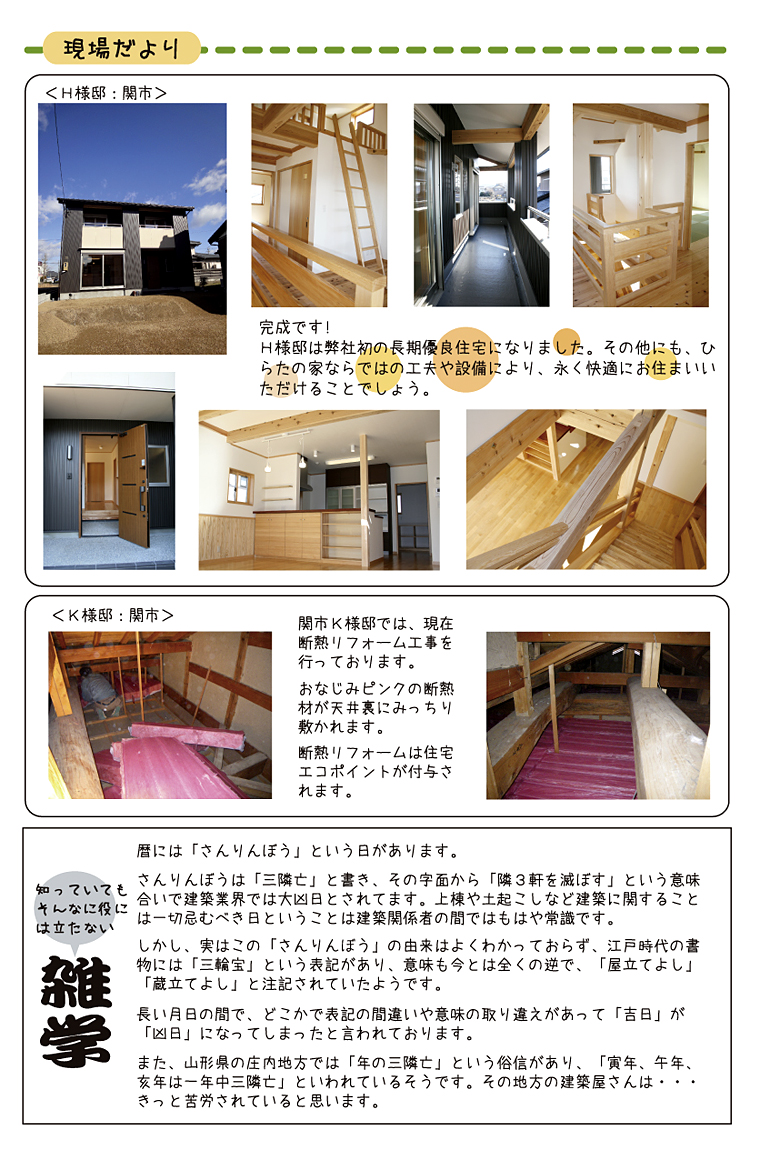 現場だより

＜H様邸：関市＞

完成です！
H様邸は弊社初の長期優良住宅になりました。その他にも、ひらたの家ならではの工夫や設備により、永く快適にお住まいいただけることでしょう。

＜K様邸：関市＞

関市K様邸では、現在断熱リフォーム工事を行っております。

おなじみピンクの断熱材が天井裏にみっちり敷かれます。

断熱リフォームは住宅エコポイントが付与されます。

知っていてもそんなに役には立たない

雑学

暦には「さんりんぼう」という日があります。

さんりんぼうは「三隣亡」と書き、その字面から「隣3軒を滅ぼす」という意味合いで建築業界では大凶日とされてます。上棟や土起こしなど建築に関することは一切忌むべき日ということは建築関係者の間ではもはや常識です。

しかし、実はこの「さんりんぼう」の由来はよくわかっておらず、江戸時代の書物には「三輪宝」という表記があり、意味も今とは全くの逆で、「屋立てよし」「蔵立てよし」と注記されていたようです。

長い月日の間で、どこかで表記の間違いや意味の取り違えがあって「吉日」が「凶日」になってしまったと言われております。

また、山形県の庄内地方では「年の三隣亡」という俗信があり、「寅年、午年、亥年は一年中三隣亡」といわれているそうです。その地方の建築屋さんは・・・きっと苦労されていると思います。